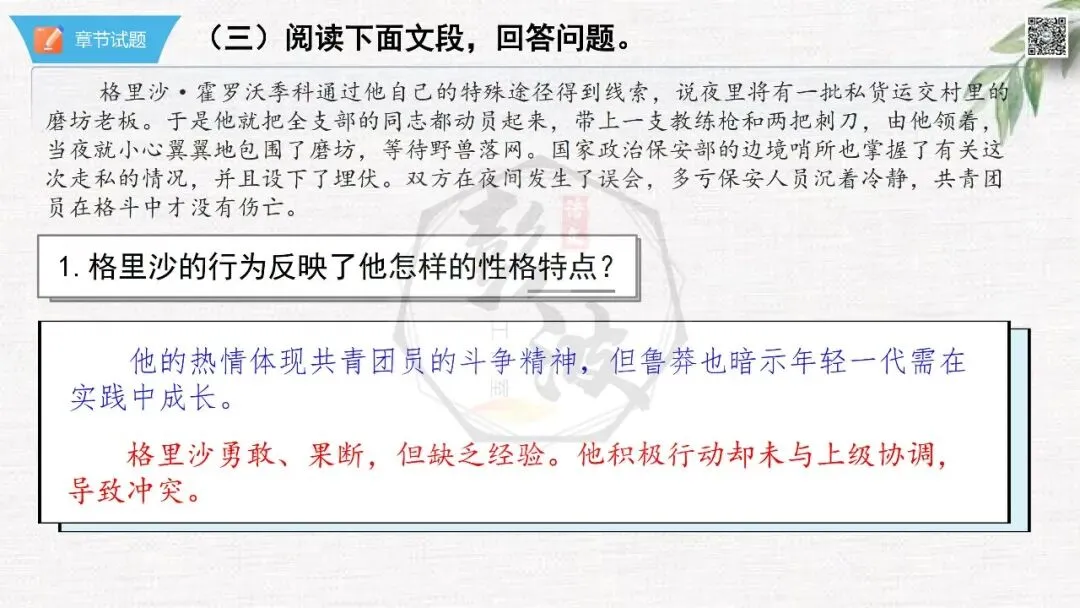 章节试题

（三）阅读下面文段，回答问题。

格里沙·霍罗沃季科通过他自己的特殊途径得到线索，说夜里将有一批私货运交村里的磨坊老板。于是他就把全支部的同志都动员起来，带上一支教练枪和两把刺刀，由他领着，当夜就小心翼翼地包围了磨坊，等待野兽落网。国家政治保安部的边境哨所也掌握了有关这次走私的情况，并且设下了埋伏。双方在夜间发生了误会，多亏保安人员沉着冷静，共青团员在格斗中才没有伤亡。

1.格里沙的行为反映了他怎样的性格特点？

他的热情体现共青团员的斗争精神，但鲁莽也暗示年轻一代需在实践中成长。

格里沙勇敢、果断，但缺乏经验。他积极行动却未与上级协调，导致冲突。